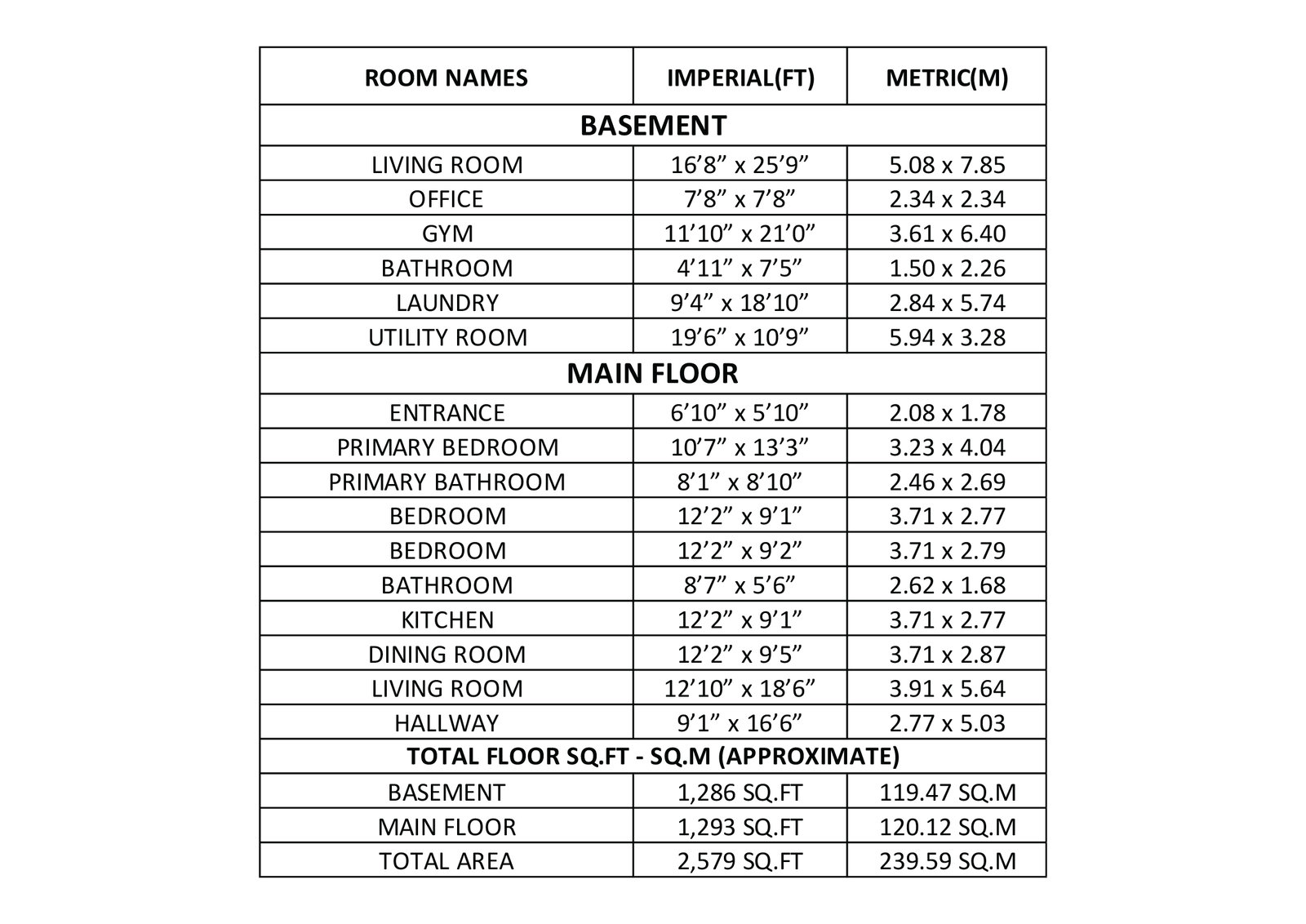 | ROOM NAMES | IMPERIAL(FT) | METRIC(M) |
|---|---|---|
| BASEMENT | | |
| LIVING ROOM | 16’8” x 25’9” | 5.08 x 7.85 |
| OFFICE | 7’8” x 7’8” | 2.34 x 2.34 |
| GYM | 11’10” x 21’0” | 3.61 x 6.40 |
| BATHROOM | 4’11” x 7’5” | 1.50 x 2.26 |
| LAUNDRY | 9’4” x 18’10” | 2.84 x 5.74 |
| UTILITY ROOM | 19’6” x 10’9” | 5.94 x 3.28 |
| MAIN FLOOR | | |
| ENTRANCE | 6’10” x 5’10” | 2.08 x 1.78 |
| PRIMARY BEDROOM | 10’7” x 13’3” | 3.23 x 4.04 |
| PRIMARY BATHROOM | 8’1” x 8’10” | 2.46 x 2.69 |
| BEDROOM | 12’2” x 9’1” | 3.71 x 2.77 |
| BEDROOM | 12’2” x 9’2” | 3.71 x 2.79 |
| BATHROOM | 8’7” x 5’6” | 2.62 x 1.68 |
| KITCHEN | 12’2” x 9’1” | 3.71 x 2.77 |
| DINING ROOM | 12’2” x 9’5” | 3.71 x 2.87 |
| LIVING ROOM | 12’10” x 18’6” | 3.91 x 5.64 |
| HALLWAY | 9’1” x 16’6” | 2.77 x 5.03 |
| TOTAL FLOOR SQ.FT - SQ.M (APPROXIMATE) | | |
| BASEMENT | 1,286 SQ.FT | 119.47 SQ.M |
| MAIN FLOOR | 1,293 SQ.FT | 120.12 SQ.M |
| TOTAL AREA | 2,579 SQ.FT | 239.59 SQ.M |